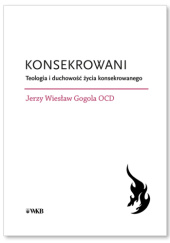 KONSEKROWANI

Teologia i duchowość życia konsekrowanego

Jerzy Wiesław Gogola OCD

WKB